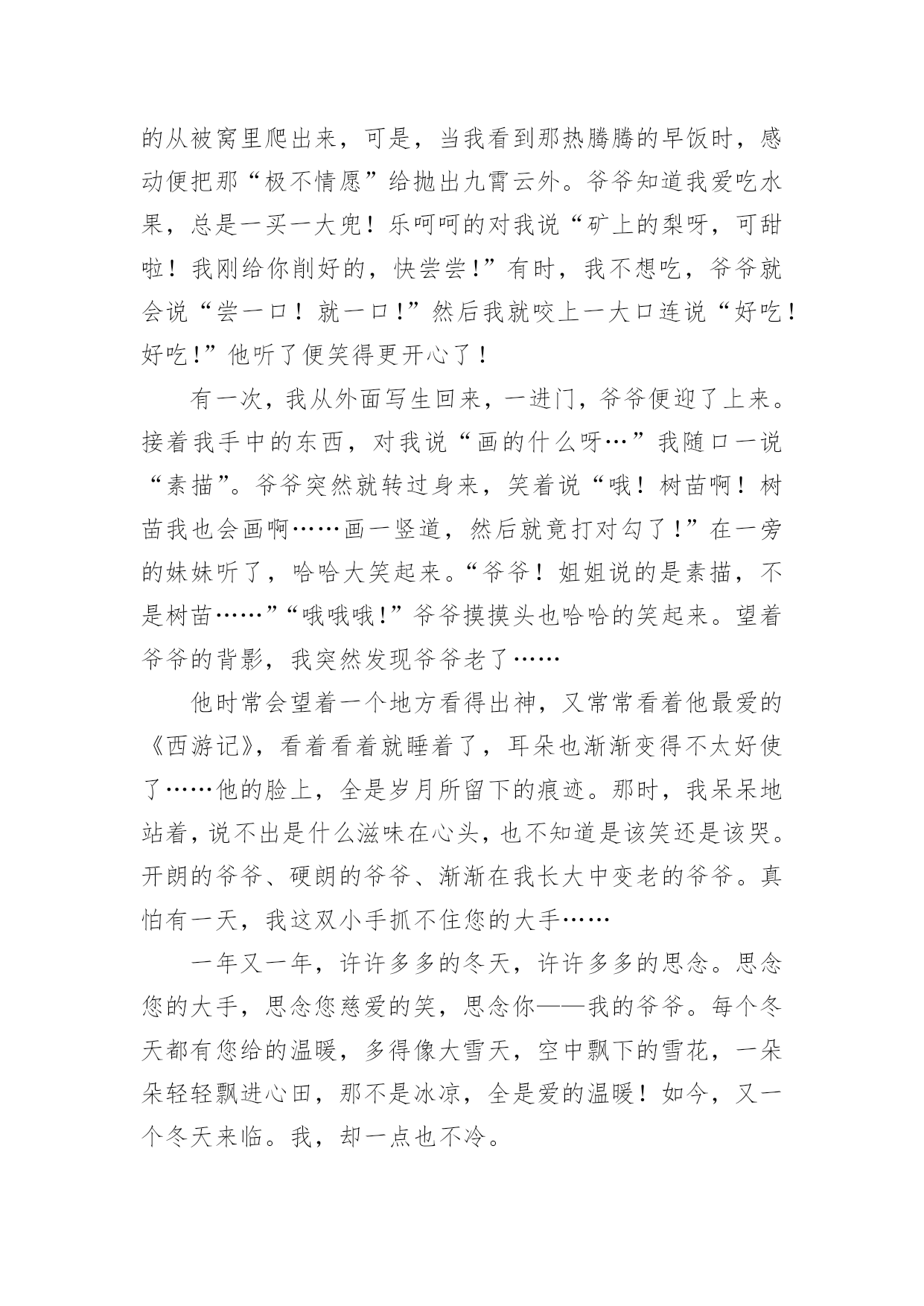 的从被窝里爬出来，可是，当我看到那热腾腾的早饭时，感动便把那“极不情愿”给抛出九霄云外。爷爷知道我爱吃水果，总是一买一大兜！乐呵呵的对我说“矿上的梨呀，可甜啦！我刚给你削好的，快尝尝!”有时，我不想吃，爷爷就会说“尝一口！就一口!”然后我就咬上一大口连说“好吃！好吃!”他听了便笑得更开心了！

有一次，我从外面写生回来，一进门，爷爷便迎了上来。接着我手中的东西，对我说“画的什么呀…”我随口一说“素描”。爷爷突然就转过身来，笑着说“哦！树苗啊！树苗我也会画啊……画一竖道，然后就竟打对勾了!”在一旁的妹妹听了，哈哈大笑起来。“爷爷！姐姐说的是素描，不是树苗……”“哦哦哦!”爷爷摸摸头也哈哈的笑起来。望着爷爷的背影，我突然发现爷爷老了……

他时常会望着一个地方看得出神，又常常看着他最爱的《西游记》，看着看着就睡着了，耳朵也渐渐变得不太好使了……他的脸上，全是岁月所留下的痕迹。那时，我呆呆地站着，说不出是什么滋味在心头，也不知道是该笑还是该哭。开朗的爷爷、硬朗的爷爷、渐渐在我长大中变老的爷爷。真怕有一天，我这双小手抓不住您的大手……

一年又一年，许许多多的冬天，许许多多的思念。思念您的大手，思念您慈爱的笑，思念你——我的爷爷。每个冬天都有您给的温暖，多得像大雪天，空中飘下的雪花，一朵朵轻轻飘进心田，那不是冰凉，全是爱的温暖！如今，又一个冬天来临。我，却一点也不冷。